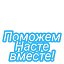 Поможем Насте вместе!